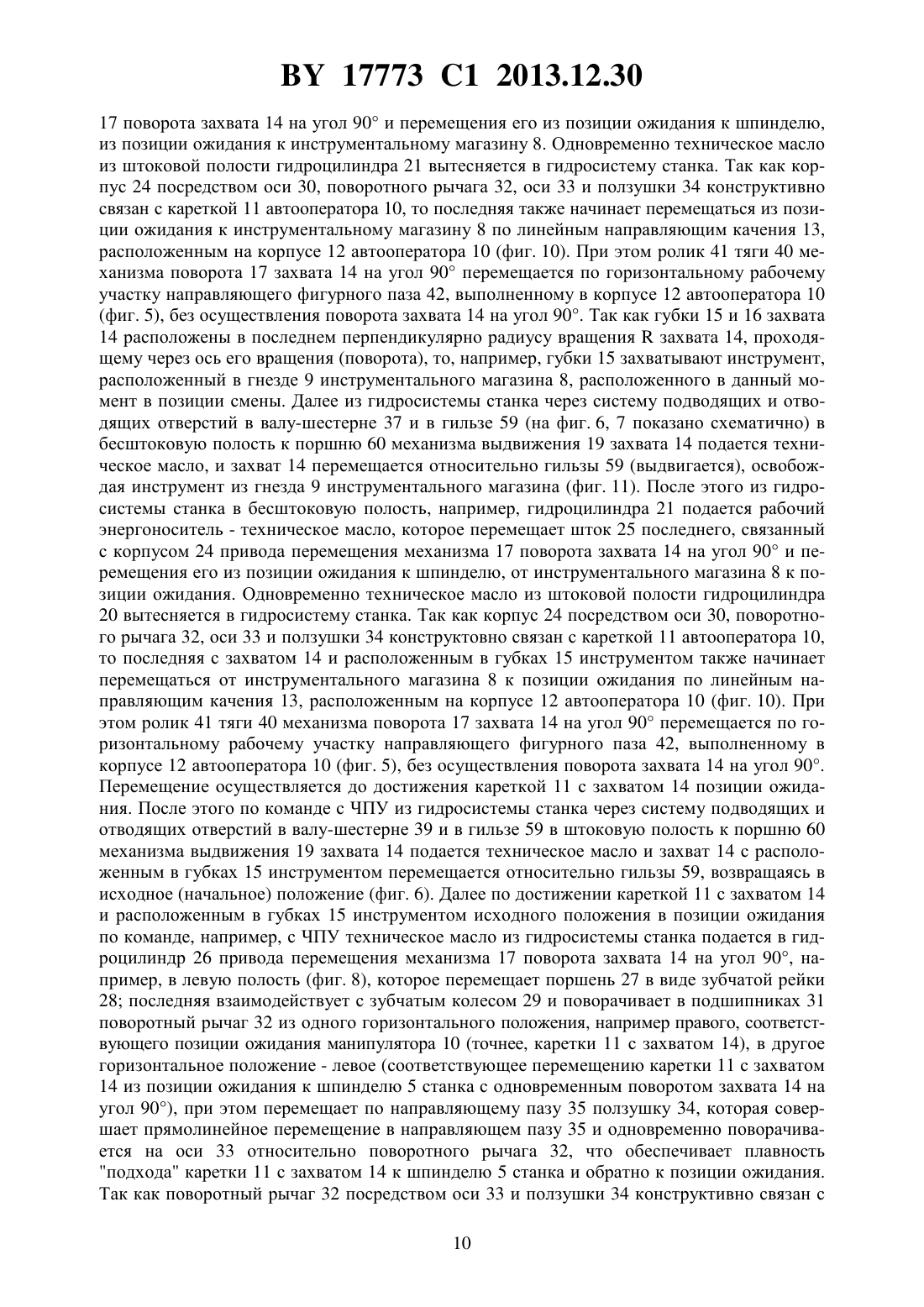 BY 17773 C1 2013.12.30

17 поворота захвата 14 на угол 90° и перемещения его из позиции ожидания к шпинделю, из позиции ожидания к инструментальному магазину 8. Одновременно техническое масло из штоковой полости гидроцилиндра 21 вытесняется в гидросистему станка. Так как корпус 24 посредством оси 30, поворотного рычага 32, оси 33 и ползушки 34 конструктивно связан с кареткой 11 автооператора 10, то последняя также начинает перемещаться из позиции ожидания к инструментальному магазину 8 по линейным направляющим качения 13, расположенным на корпусе 12 автооператора 10 (фиг. 10). При этом ролик 41 тяги 40 механизма поворота 17 захвата 14 на угол 90° перемещается по горизонтальному рабочему участку направляющего фигурного паза 42, выполненному в корпусе 12 автооператора 10 (фиг. 5), без осуществления поворота захвата 14 на угол 90°. Так как губки 15 и 16 захвата 14 расположены в последнем перпендикулярно радиусу вращения R захвата 14, проходящему через ось его вращения (поворота), то, например, губки 15 захватывают инструмент, расположенный в гнезде 9 инструментального магазина 8, расположенного в данный момент в позиции смены. Далее из гидросистемы станка через систему подводящих и отводящих отверстий в валу-шестерне 37 и в гильзе 59 (на фиг. 6, 7 показано схематично) в бесштоковую полость к поршню 60 механизма выдвижения 19 захвата 14 подается техническое масло, и захват 14 перемещается относительно гильзы 59 (выдвигается), освобождая инструмент из гнезда 9 инструментального магазина (фиг. 11). После этого из гидросистемы станка в бесштоковую полость, например, гидроцилиндра 21 подается рабочий энергоноситель - техническое масло, которое перемещает шток 25 последнего, связанный с корпусом 24 привода перемещения механизма 17 поворота захвата 14 на угол 90° и перемещения его из позиции ожидания к шпинделю, от инструментального магазина 8 к позиции ожидания. Одновременно техническое масло из штоковой полости гидроцилиндра 20 вытесняется в гидросистему станка. Так как корпус 24 посредством оси 30, поворотного рычага 32, оси 33 и ползушки 34 конструктовно связан с кареткой 11 автооператора 10, то последняя с захватом 14 и расположенным в губках 15 инструментом также начинает перемещаться от инструментального магазина 8 к позиции ожидания по линейным направляющим качения 13, расположенным на корпусе 12 автооператора 10 (фиг. 10). При этом ролик 41 тяги 40 механизма поворота 17 захвата 14 на угол 90° перемещается по горизонтальному рабочему участку направляющего фигурного паза 42, выполненному в корпусе 12 автооператора 10 (фиг. 5), без осуществления поворота захвата 14 на угол 90°. Перемещение осуществляется до достижения кареткой 11 с захватом 14 позиции ожидания. После этого по команде с ЧПУ из гидросистемы станка через систему подводящих и отводящих отверстий в валу-шестерне 39 и в гильзе 59 в штоковую полость к поршню 60 механизма выдвижения 19 захвата 14 подается техническое масло и захват 14 с расположенным в губках 15 инструментом перемещается относительно гильзы 59, возвращаясь в исходное (начальное) положение (фиг. 6). Далее по достижении кареткой 11 с захватом 14 и расположенным в губках 15 инструментом исходного положения в позиции ожидания по команде, например, с ЧПУ техническое масло из гидросистемы станка подается в гидроцилиндр 26 привода перемещения механизма 17 поворота захвата 14 на угол 90°, например, в левую полость (фиг. 8), которое перемещает поршень 27 в виде зубчатой рейки 28; последняя взаимодействует с зубчатым колесом 29 и поворачивает в подшипниках 31 поворотный рычаг 32 из одного горизонтального положения, например правого, соответствующего позиции ожидания манипулятора 10 (точнее, каретки 11 с захватом 14), в другое горизонтальное положение - левое (соответствующее перемещению каретки 11 с захватом 14 из позиции ожидания к шпинделю 5 станка с одновременным поворотом захвата 14 на угол 90°), при этом перемещает по направляющему пазу 35 ползушку 34, которая совершает прямолинейное перемещение в направляющем пазу 35 и одновременно поворачивается на оси 33 относительно поворотного рычага 32, что обеспечивает плавность "подхода" каретки 11 с захватом 14 к шпинделю 5 станка и обратно к позиции ожидания. Так как поворотный рычаг 32 посредством оси 33 и ползушки 34 конструктивно связан с

10